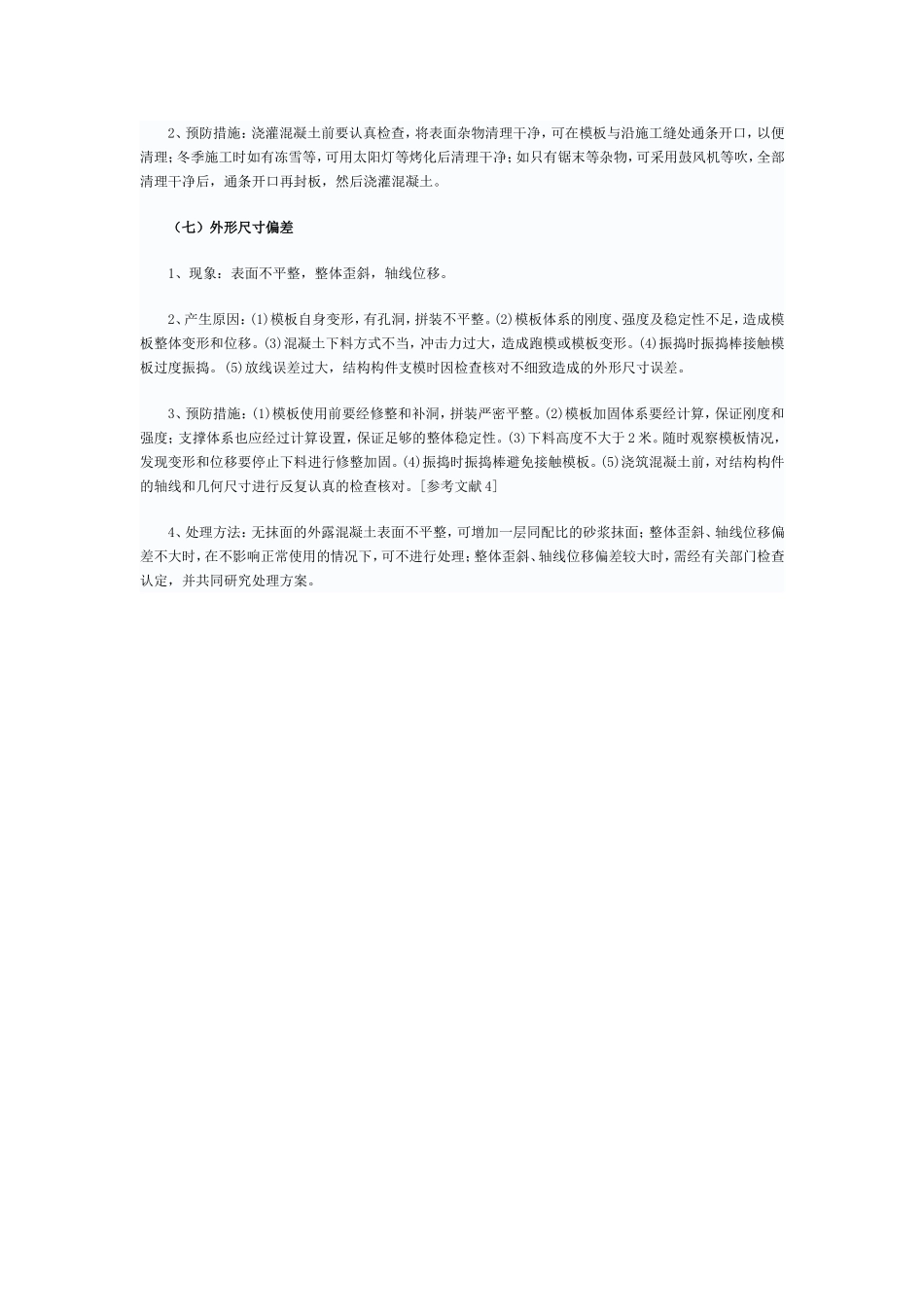 2、预防措施：浇灌混凝土前要认真检查，将表面杂物清理干净，可在模板与沿施工缝处通条开口，以便清理；冬季施工时如有冻雪等，可用太阳灯等烤化后清理干净；如只有锯末等杂物，可采用鼓风机等吹，全部清理干净后，通条开口再封板，然后浇灌混凝土。

（七）外形尺寸偏差

1、现象：表面不平整，整体歪斜，轴线位移。

2、产生原因：(1)模板自身变形，有孔洞，拼装不平整。(2)模板体系的刚度、强度及稳定性不足，造成模板整体变形和位移。(3)混凝土下料方式不当，冲击力过大，造成跑模或模板变形。(4)振捣时振捣棒接触模板过度振捣。(5)放线误差过大，结构构件支模时因检查核对不细致造成的外形尺寸误差。

3、预防措施：(1)模板使用前要经修整和补洞，拼装严密平整。(2)模板加固体系要经计算，保证刚度和强度；支撑体系也应经过计算设置，保证足够的整体稳定性。(3)下料高度不大于2米。随时观察模板情况，发现变形和位移要停止下料进行修整加固。(4)振捣时振捣棒避免接触模板。(5)浇筑混凝土前，对结构构件的轴线和几何尺寸进行反复认真的检查核对。[参考文献4]

4、处理方法：无抹面的外露混凝土表面不平整，可增加一层同配比的砂浆抹面；整体歪斜、轴线位移偏差不大时，在不影响正常使用的情况下，可不进行处理；整体歪斜、轴线位移偏差较大时，需经有关部门检查认定，并共同研究处理方案。